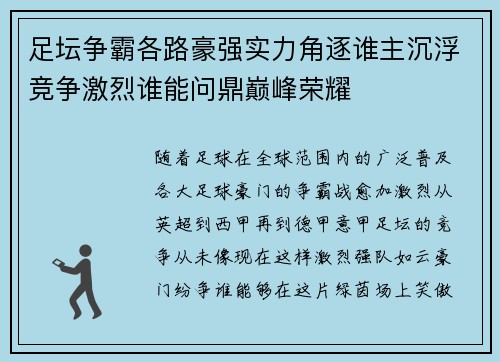 足坛争霸各路豪强实力角逐谁主沉浮竞争激烈谁能问鼎巅峰荣耀

随着足球在全球范围内的广泛普及各大足球豪门的争霸战愈加激烈从英超到西甲再到德甲意甲足坛的竞争从未像现在这样激烈强队如云豪门纷争谁能够在这片绿茵场上笑傲